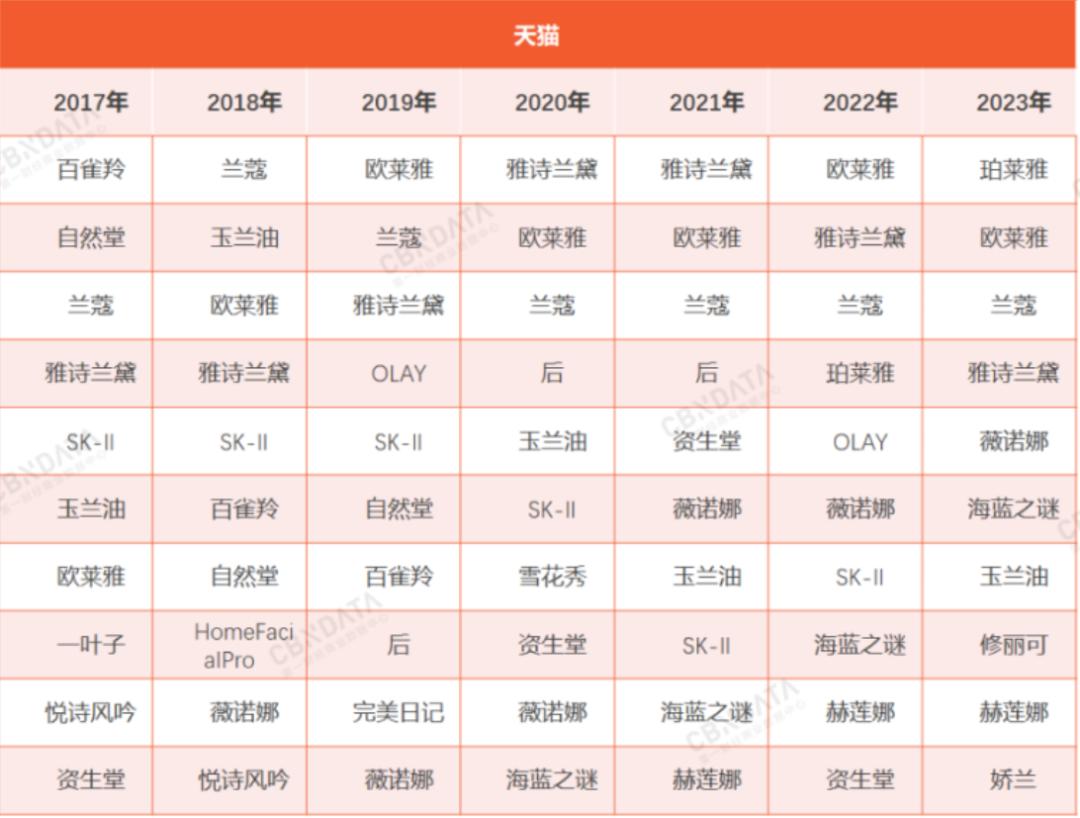 天猫

| 2017年 | 2018年 | 2019年 | 2020年 | 2021年 | 2022年 | 2023年 |
|---|---|---|---|---|---|---|
| 百雀羚 | 兰蔻 | 欧莱雅 | 雅诗兰黛 | 雅诗兰黛 | 欧莱雅 | 珀莱雅 |
| 自然堂 | 玉兰油 | 兰蔻 | 欧莱雅 | 欧莱雅 | 雅诗兰黛 | 欧莱雅 |
| 兰蔻 | 欧莱雅 | 雅诗兰黛 | 兰蔻 | 兰蔻 | 兰蔻 | 兰蔻 |
| 雅诗兰黛 | 雅诗兰黛 | OLAY | 后 | 后 | 珀莱雅 | 雅诗兰黛 |
| SK-II | SK-II | SK-II | 玉兰油 | 资生堂 | OLAY | 薇诺娜 |
| 玉兰油 | 百雀羚 | 自然堂 | SK-II | 薇诺娜 | 薇诺娜 | 海蓝之谜 |
| 欧莱雅 | 自然堂 | 百雀羚 | 雪花秀 | 玉兰油 | SK-II | 玉兰油 |
| 一叶子 | HomeFacialPro | 后 | 资生堂 | SK-II | 海蓝之谜 | 修丽可 |
| 悦诗风吟 | 薇诺娜 | 完美日记 | 薇诺娜 | 海蓝之谜 | 赫莲娜 | 赫莲娜 |
| 资生堂 | 悦诗风吟 | 薇诺娜 | 海蓝之谜 | 赫莲娜 | 资生堂 | 娇兰 |

CBNDATA